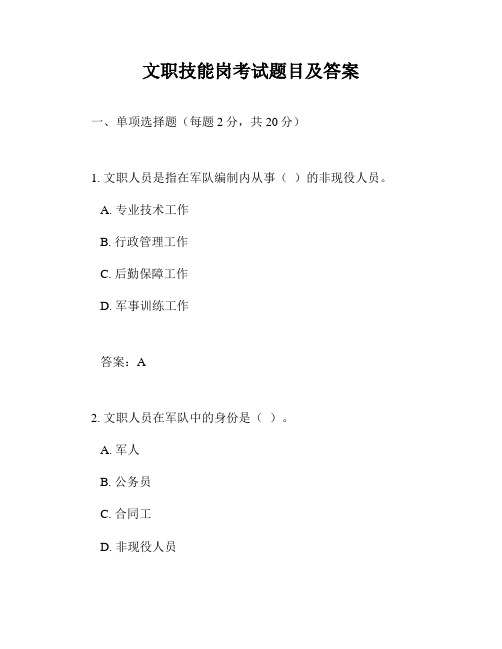 文职技能岗考试题目及答案

一、单项选择题（每题 2 分，共 20 分）

1. 文职人员是指在军队编制内从事（ ）的非现役人员。

A. 专业技术工作

B. 行政管理工作

C. 后勤保障工作

D. 军事训练工作

答案：A

2. 文职人员在军队中的身份是（ ）。

A. 军人

B. 公务员

C. 合同工

D. 非现役人员